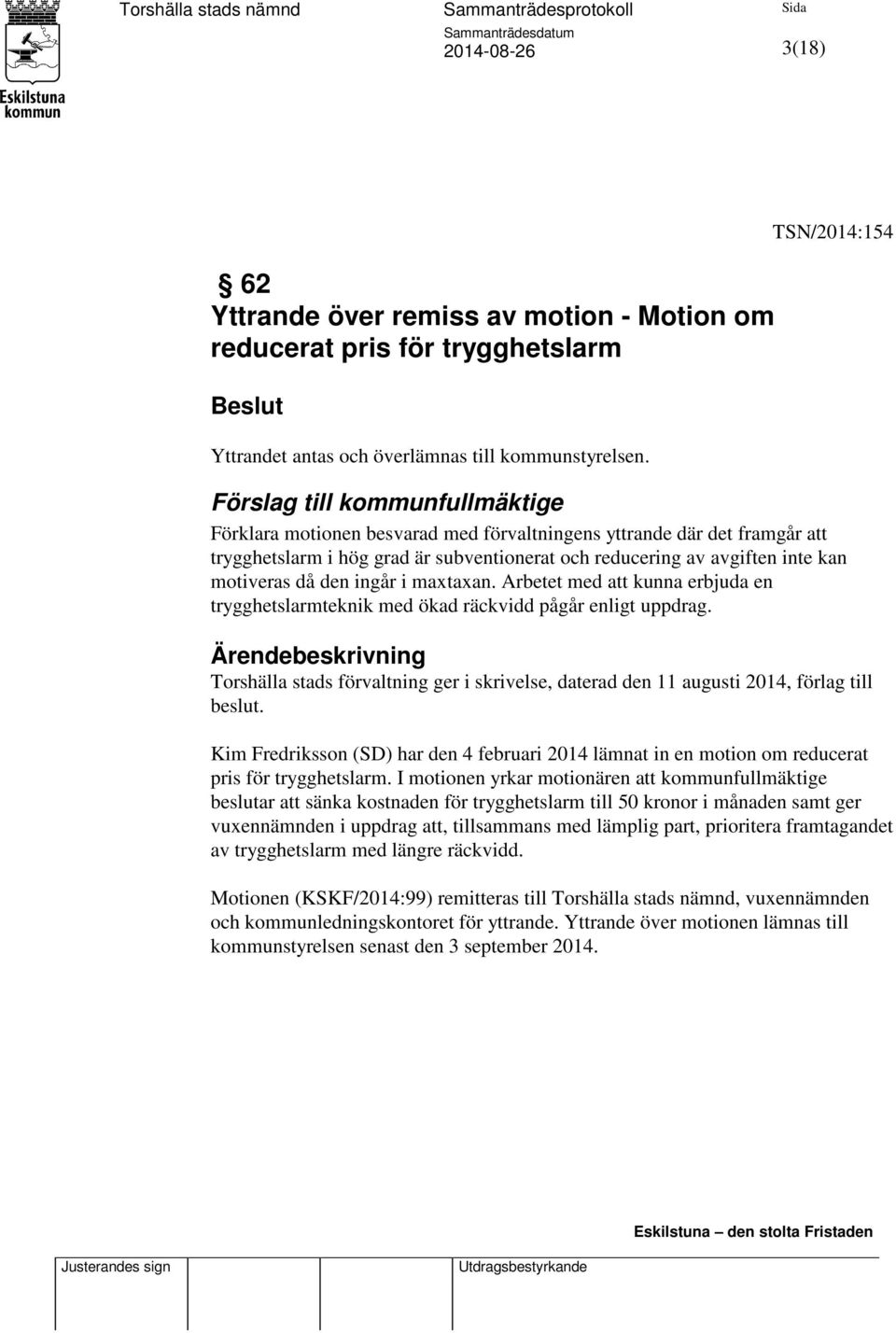 Eskilstuna kommun

Torshälla stads nämnd

Sammanträdesprotokoll

Sammanträdesdatum

2014-08-26

Sida

3(18)

TSN/2014:154

§ 62
Yttrande över remiss av motion - Motion om reducerat pris för trygghetslarm

Beslut

Yttrandet antas och överlämnas till kommunstyrelsen.

Förslag till kommunfullmäktige

Förklara motionen besvarad med förvaltningens yttrande där det framgår att trygghetslarm i hög grad är subventionerat och reducering av avgiften inte kan motiveras då den ingår i maxtaxan. Arbetet med att kunna erbjuda en trygghetslarmteknik med ökad räckvidd pågår enligt uppdrag.

Ärendebeskrivning

Torshälla stads förvaltning ger i skrivelse, daterad den 11 augusti 2014, förlag till beslut.

Kim Fredriksson (SD) har den 4 februari 2014 lämnat in en motion om reducerat pris för trygghetslarm. I motionen yrkar motionären att kommunfullmäktige beslutar att sänka kostnaden för trygghetslarm till 50 kronor i månaden samt ger vuxennämnden i uppdrag att, tillsammans med lämplig part, prioritera framtagandet av trygghetslarm med längre räckvidd.

Motionen (KSKF/2014:99) remitteras till Torshälla stads nämnd, vuxennämnden och kommunledningskontoret för yttrande. Yttrande över motionen lämnas till kommunstyrelsen senast den 3 september 2014.

Eskilstuna – den stolta Fristaden

Justerandes sign

Utdragsbestyrkande